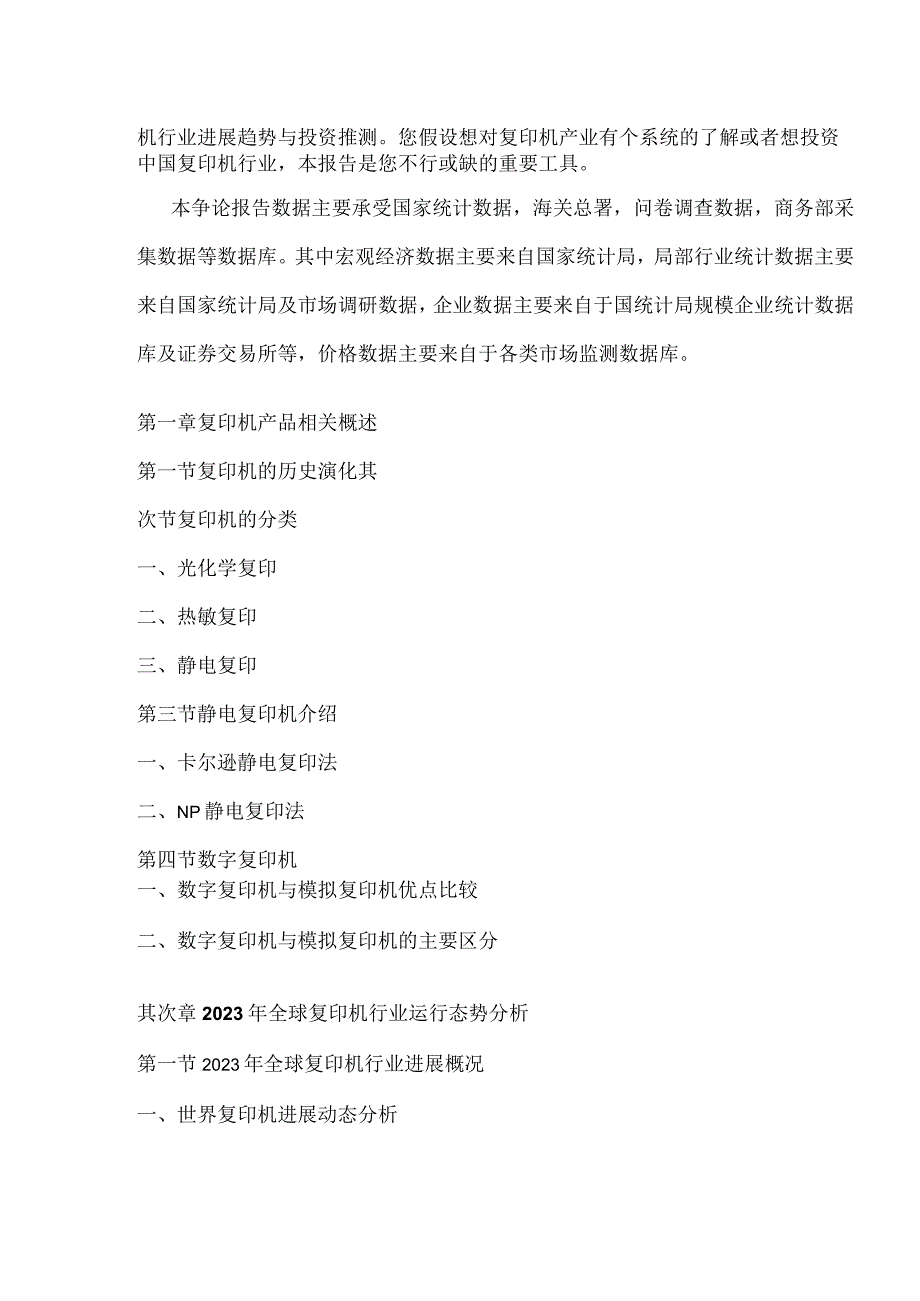 机行业进展趋势与投资推测。您假设想对复印机产业有个系统的了解或者想投资中国复印机行业，本报告是您不行或缺的重要工具。

本争论报告数据主要承受国家统计数据，海关总署，问卷调查数据，商务部采集数据等数据库。其中宏观经济数据主要来自国家统计局，局部行业统计数据主要来自国家统计局及市场调研数据，企业数据主要来自于国统计局规模企业统计数据库及证券交易所等，价格数据主要来自于各类市场监测数据库。

第一章复印机产品相关概述

第一节复印机的历史演化其

次节复印机的分类

一、光化学复印

二、热敏复印

三、静电复印

第三节静电复印机介绍

一、卡尔逊静电复印法

二、NP 静电复印法

第四节数字复印机
一、数字复印机与模拟复印机优点比较

二、数字复印机与模拟复印机的主要区分

其次章 2023 年全球复印机行业运行态势分析

第一节 2023 年全球复印机行业进展概况

一、世界复印机进展动态分析